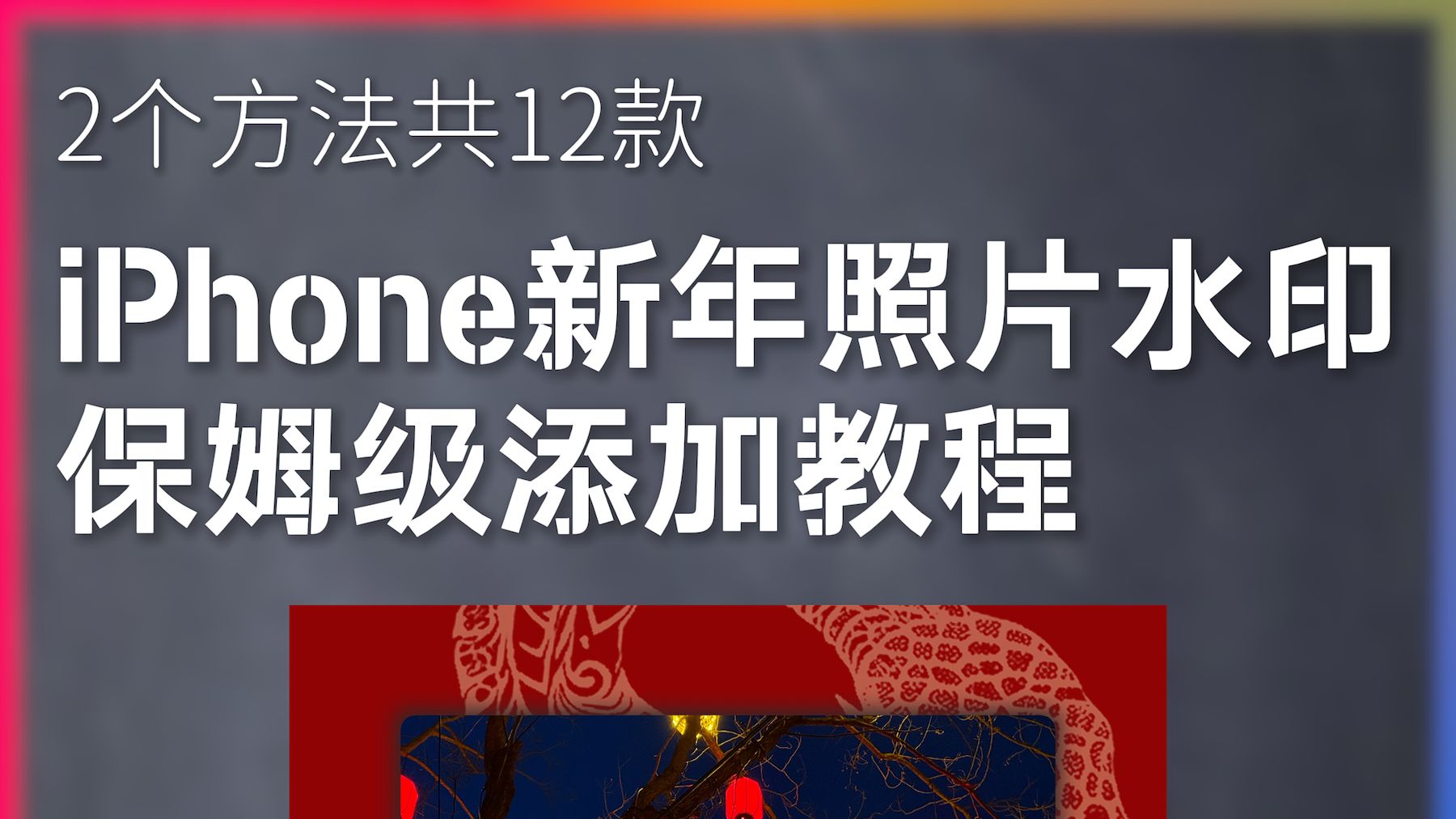 2个方法共12款

iPhone新年照片水印
保姆级添加教程